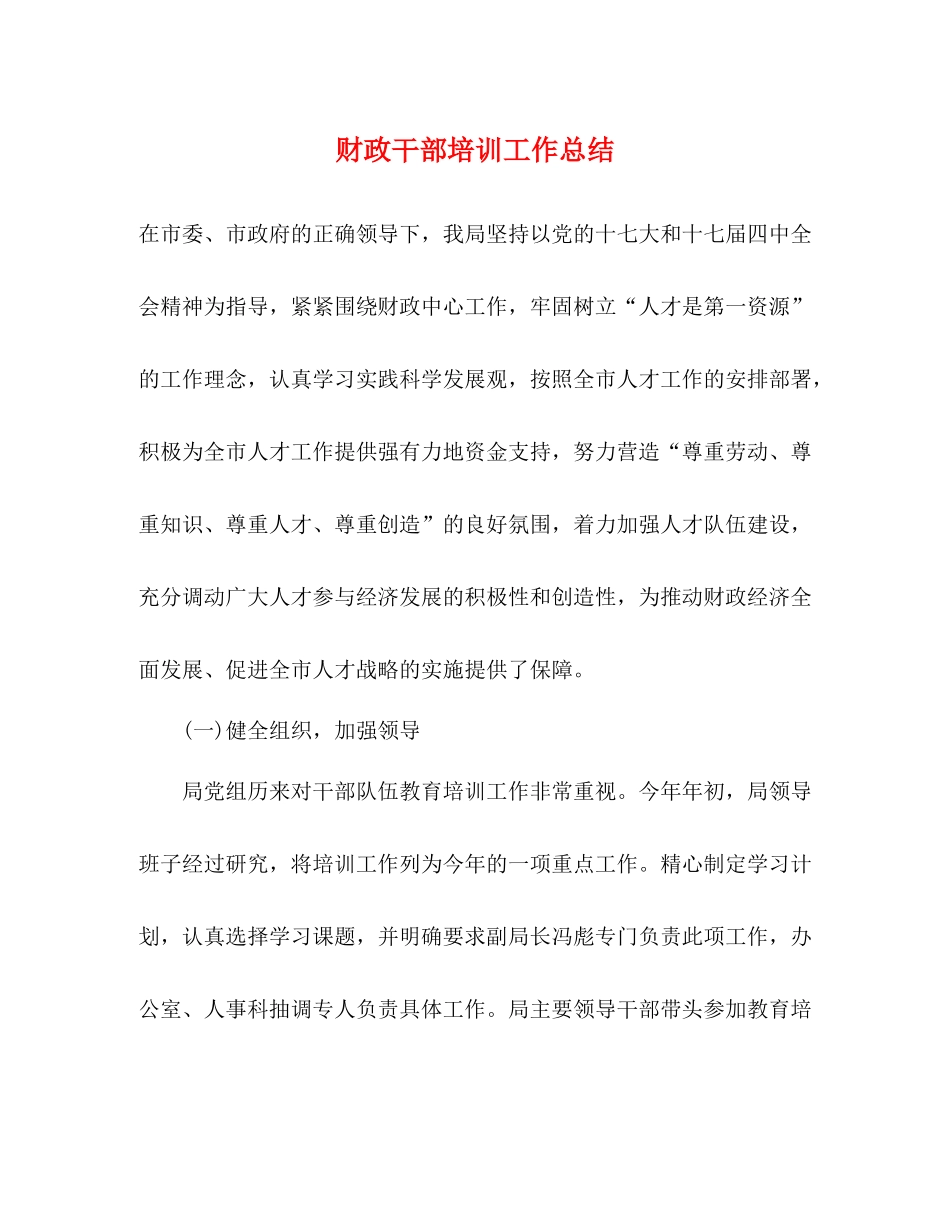 财政干部培训工作总结

在市委、市政府的正确领导下，我局坚持以党的十七大和十七届四中全会精神为指导，紧紧围绕财政中心工作，牢固树立“人才是第一资源”的工作理念，认真学习实践科学发展观，按照全市人才工作的安排部署，积极为全市人才工作提供强有力地资金支持，努力营造“尊重劳动、尊重知识、尊重人才、尊重创造”的良好氛围，着力加强人才队伍建设，充分调动广大人才参与经济发展的积极性和创造性，为推动财政经济全面发展、促进全市人才战略的实施提供了保障。

(一)健全组织，加强领导

局党组历来对干部队伍教育培训工作非常重视。今年年初，局领导班子经过研究，将培训工作列为今年的一项重点工作。精心制定学习计划，认真选择学习课题，并明确要求副局长冯彪专门负责此项工作，办公室、人事科抽调专人负责具体工作。局主要领导干部带头参加教育培